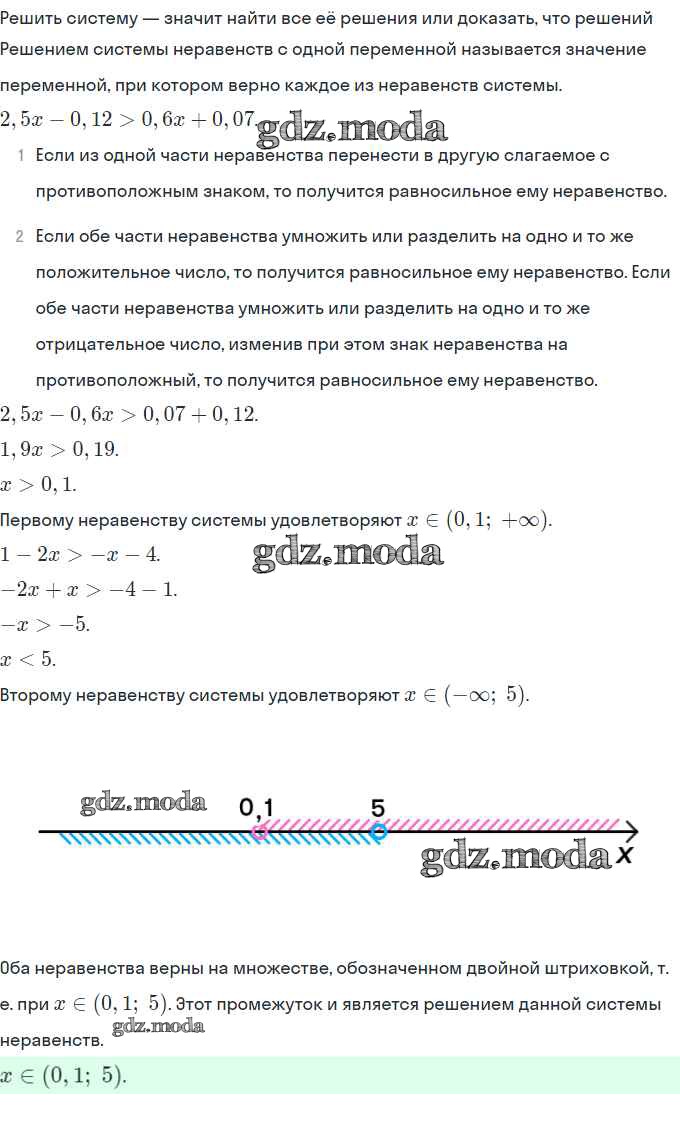 Решить систему — значит найти все её решения или доказать, что решений
Решением системы неравенств с одной переменной называется значение переменной, при котором верно каждое из неравенств системы.

$2,5x - 0,12 > 0,6x + 0,07$. gdz.moda

1 Если из одной части неравенства перенести в другую слагаемое с противоположным знаком, то получится равносильное ему неравенство.

2 Если обе части неравенства умножить или разделить на одно и то же положительное число, то получится равносильное ему неравенство. Если обе части неравенства умножить или разделить на одно и то же отрицательное число, изменив при этом знак неравенства на противоположный, то получится равносильное ему неравенство.

$2,5x - 0,6x > 0,07 + 0,12$.
$1,9x > 0,19$.
$x > 0,1$.
Первому неравенству системы удовлетворяют $x \in (0,1;\ +\infty)$.
$1 - 2x > -x - 4$. gdz.moda
$-2x + x > -4 - 1$.
$-x > -5$.
$x < 5$.
Второму неравенству системы удовлетворяют $x \in (-\infty;\ 5)$.

gdz.moda 0,1 5 gdz.moda x

Оба неравенства верны на множестве, обозначенном двойной штриховкой, т. е. при $x \in (0,1;\ 5)$. Этот промежуток и является решением данной системы неравенств. gdz.moda
$x \in (0,1;\ 5)$.